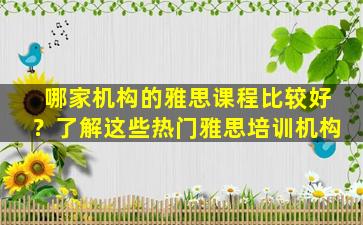 哪家机构的雅思课程比较好？了解这些热门雅思培训机构